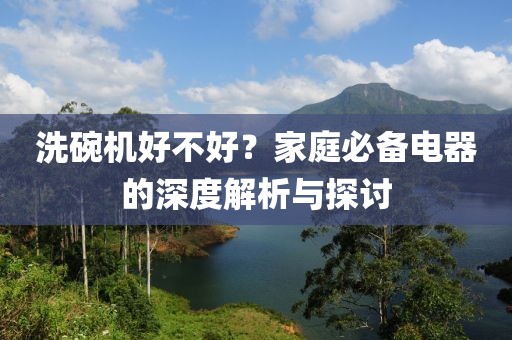 洗碗机好不好？家庭必备电器的深度解析与探讨